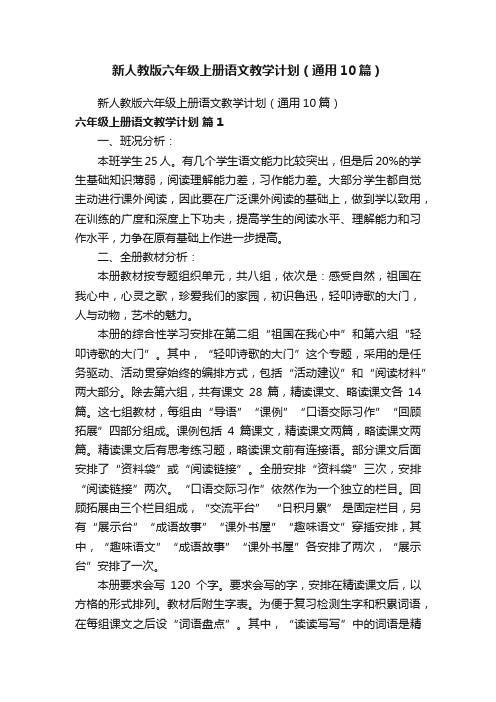 新人教版六年级上册语文教学计划（通用10篇）

新人教版六年级上册语文教学计划（通用10篇）

六年级上册语文教学计划 篇1

一、班况分析：

本班学生25人。有几个学生语文能力比较突出，但是后20%的学生基础知识薄弱，阅读理解能力差，习作能力差。大部分学生都自觉主动进行课外阅读，因此要在广泛课外阅读的基础上，做到学以致用，在训练的广度和深度上下功夫，提高学生的阅读水平、理解能力和习作水平，力争在原有基础上作进一步提高。

二、全册教材分析：

本册教材按专题组织单元，共八组，依次是：感受自然，祖国在我心中，心灵之歌，珍爱我们的家园，初识鲁迅，轻叩诗歌的大门，人与动物，艺术的魅力。

本册的综合性学习安排在第二组“祖国在我心中”和第六组“轻叩诗歌的大门”。其中，“轻叩诗歌的大门”这个专题，采用的是任务驱动、活动贯穿始终的编排方式，包括“活动建议”和“阅读材料”两大部分。除去第六组，共有课文 28 篇，精读课文、略读课文各 14 篇。这七组教材，每组由“导语”“课例”“口语交际习作”“回顾拓展”四部分组成。课例包括 4 篇课文，精读课文两篇，略读课文两篇。精读课文后有思考练习题，略读课文前有连接语。部分课文后面安排了“资料袋”或“阅读链接”。全册安排“资料袋”三次，安排“阅读链接”两次。“口语交际习作”依然作为一个独立的栏目。回顾拓展由三个栏目组成，“交流平台”“日积月累”是固定栏目，另有“展示台”“成语故事”“课外书屋”“趣味语文”穿插安排，其中，“趣味语文”“成语故事”“课外书屋”各安排了两次，“展示台”安排了一次。

本册要求会写 120 个字。要求会写的字，安排在精读课文后，以方格的形式排列。教材后附生字表。为便于复习检测生字和积累词语，在每组课文之后设“词语盘点”。其中，“读读写写”中的词语是精